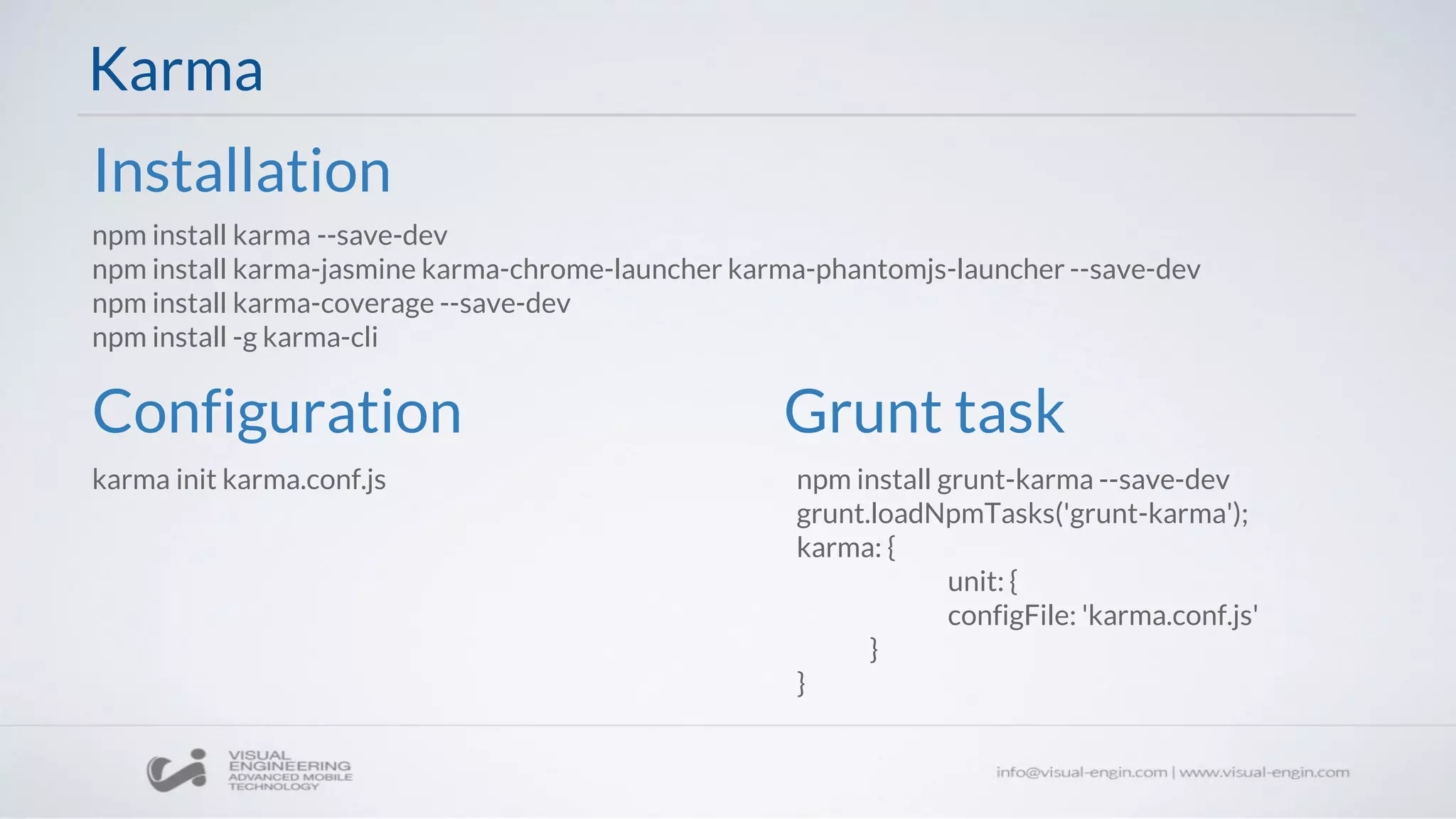 Karma

Installation

npm install karma --save-dev
npm install karma-jasmine karma-chrome-launcher karma-phantomjs-launcher --save-dev
npm install karma-coverage --save-dev
npm install -g karma-cli

Configuration

karma init karma.conf.js

Grunt task

npm install grunt-karma --save-dev
grunt.loadNpmTasks('grunt-karma');
karma: {
unit: {
configFile: 'karma.conf.js'
}
}

VISUAL ENGINEERING ADVANCED MOBILE TECHNOLOGY

info@visual-engin.com | www.visual-engin.com